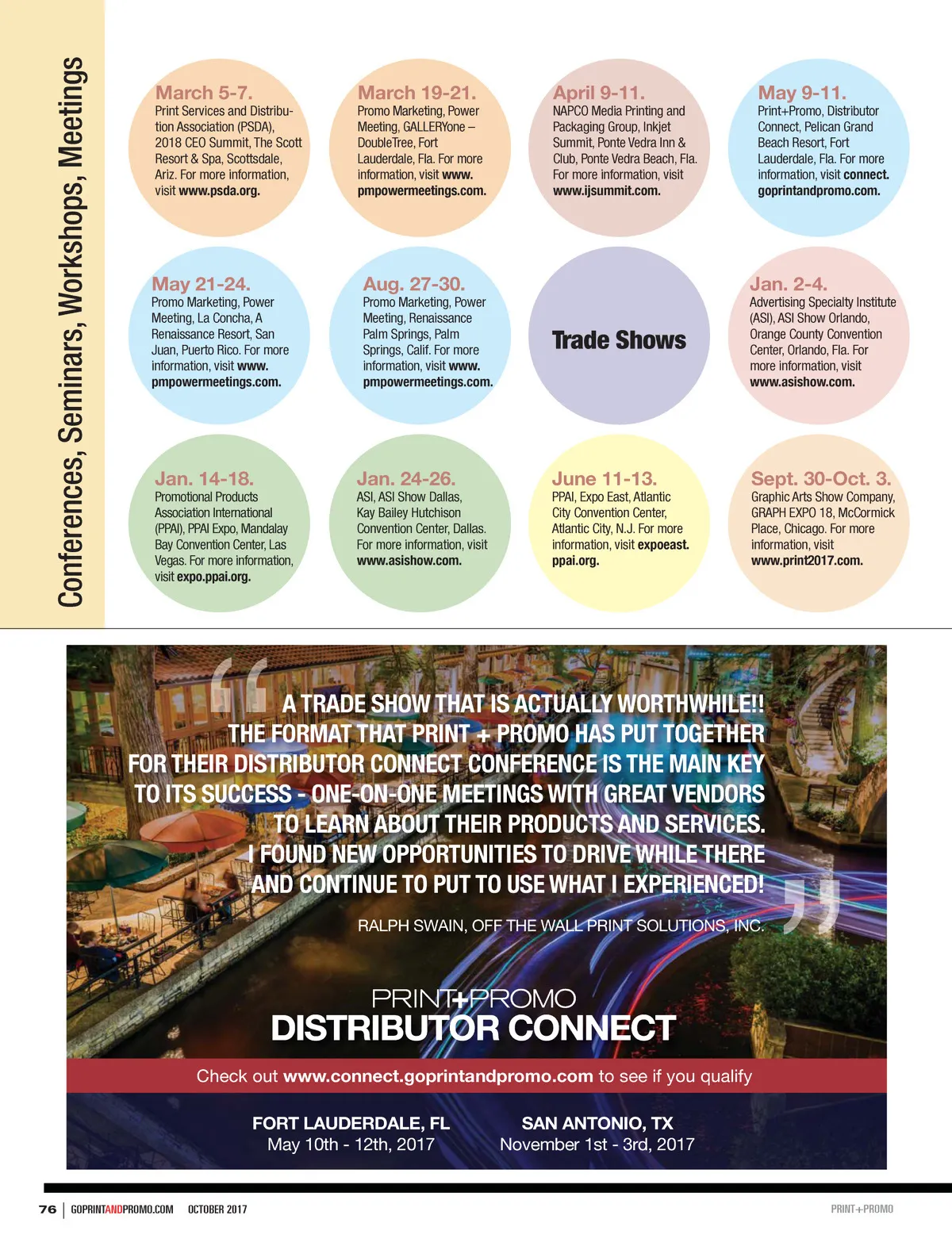 Conferences, Seminars, Workshops, Meetings

March 5-7.
Print Services and Distribution Association (PSDA), 2018 CEO Summit, The Scott Resort & Spa, Scottsdale, Ariz. For more information, visit www.psda.org.

March 19-21.
Promo Marketing, Power Meeting, GALLERYone – DoubleTree, Fort Lauderdale, Fla. For more information, visit www.pmpowermeetings.com.

April 9-11.
NAPCO Media Printing and Packaging Group, Inkjet Summit, Ponte Vedra Inn & Club, Ponte Vedra Beach, Fla. For more information, visit www.ijsummit.com.

May 9-11.
Print+Promo, Distributor Connect, Pelican Grand Beach Resort, Fort Lauderdale, Fla. For more information, visit connect.goprintandpromo.com.

May 21-24.
Promo Marketing, Power Meeting, La Concha, A Renaissance Resort, San Juan, Puerto Rico. For more information, visit www.pmpowermeetings.com.

Aug. 27-30.
Promo Marketing, Power Meeting, Renaissance Palm Springs, Palm Springs, Calif. For more information, visit www.pmpowermeetings.com.

Trade Shows

Jan. 2-4.
Advertising Specialty Institute (ASI), ASI Show Orlando, Orange County Convention Center, Orlando, Fla. For more information, visit www.asishow.com.

Jan. 14-18.
Promotional Products Association International (PPAI), PPAI Expo, Mandalay Bay Convention Center, Las Vegas. For more information, visit expo.ppai.org.

Jan. 24-26.
ASI, ASI Show Dallas, Kay Bailey Hutchison Convention Center, Dallas. For more information, visit www.asishow.com.

June 11-13.
PPAI, Expo East, Atlantic City Convention Center, Atlantic City, N.J. For more information, visit expoeast.ppai.org.

Sept. 30-Oct. 3.
Graphic Arts Show Company, GRAPH EXPO 18, McCormick Place, Chicago. For more information, visit www.print2017.com.

A TRADE SHOW THAT IS ACTUALLY WORTHWHILE!! THE FORMAT THAT PRINT + PROMO HAS PUT TOGETHER FOR THEIR DISTRIBUTOR CONNECT CONFERENCE IS THE MAIN KEY TO ITS SUCCESS - ONE-ON-ONE MEETINGS WITH GREAT VENDORS TO LEARN ABOUT THEIR PRODUCTS AND SERVICES. I FOUND NEW OPPORTUNITIES TO DRIVE WHILE THERE AND CONTINUE TO PUT TO USE WHAT I EXPERIENCED!

RALPH SWAIN, OFF THE WALL PRINT SOLUTIONS, INC.

PRINT+PROMO
DISTRIBUTOR CONNECT

Check out www.connect.goprintandpromo.com to see if you qualify

FORT LAUDERDALE, FL
May 10th - 12th, 2017

SAN ANTONIO, TX
November 1st - 3rd, 2017

76 | GOPRINTANDPROMO.COM OCTOBER 2017

PRINT+PROMO